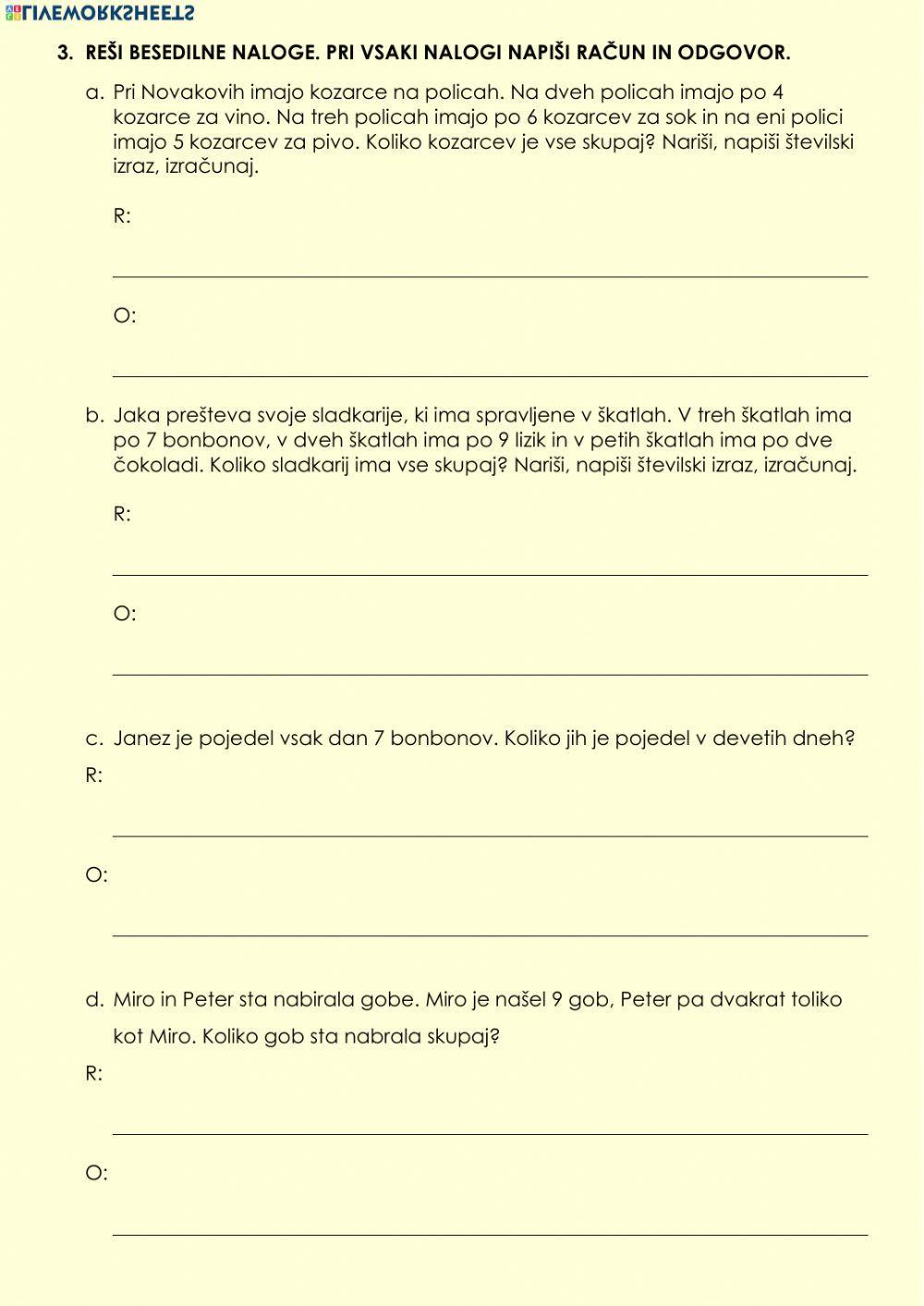 LIVEWORKSHEETS

3. REŠI BESEDILNE NALOGE. PRI VSAKI NALOGI NAPIŠI RAČUN IN ODGOVOR.

a. Pri Novakovih imajo kozarce na policah. Na dveh policah imajo po 4 kozarce za vino. Na treh policah imajo po 6 kozarcev za sok in na eni polici imajo 5 kozarcev za pivo. Koliko kozarcev je vse skupaj? Nariši, napiši številski izraz, izračunaj.

R:

O:

b. Jaka prešteva svoje sladkarije, ki ima spravljene v škatlah. V treh škatlah ima po 7 bonbonov, v dveh škatlah ima po 9 lizik in v petih škatlah ima po dve čokoladi. Koliko sladkarij ima vse skupaj? Nariši, napiši številski izraz, izračunaj.

R:

O:

c. Janez je pojedel vsak dan 7 bonbonov. Koliko jih je pojedel v devetih dneh?

R:

O:

d. Miro in Peter sta nabirala gobe. Miro je našel 9 gob, Peter pa dvakrat toliko kot Miro. Koliko gob sta nabrala skupaj?

R:

O: